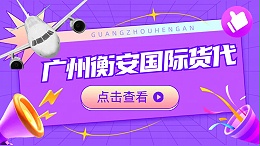 GUANGZHOUHENGAN

广州衡安国际货代

点击查看